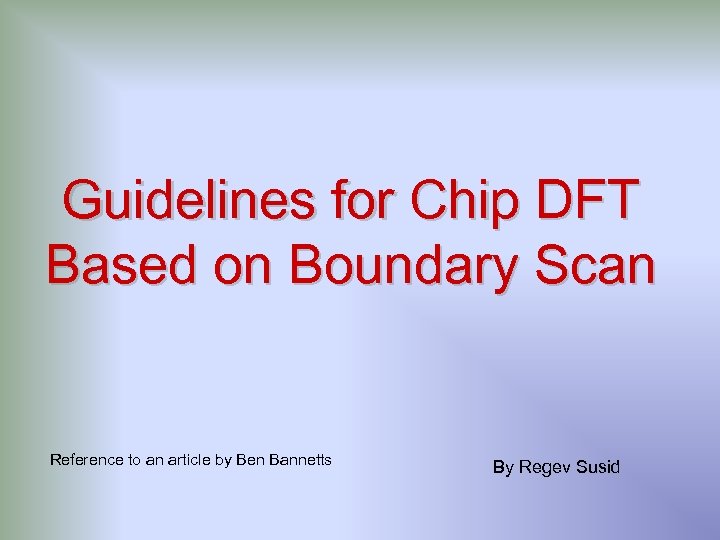 Guidelines for Chip DFT Based on Boundary Scan

Reference to an article by Ben Bannetts

By Regev Susid